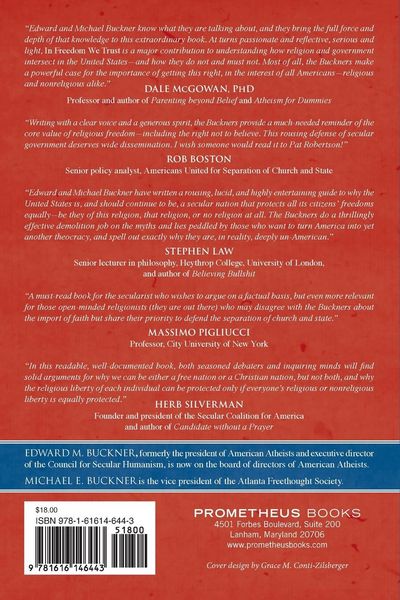 "Edward and Michael Buckner know what they are talking about, and they bring the full force and depth of that knowledge to this extraordinary book. At turns passionate and reflective, serious and light, In Freedom We Trust is a major contribution to understanding how religion and government intersect in the United States—and how they do not and must not. Most of all, the Buckners make a powerful case for the importance of getting this right, in the interest of all Americans—religious and nonreligious alike."

DALE McGOWAN, PhD
Professor and author of Parenting beyond Belief and Atheism for Dummies

"Writing with a clear voice and a generous spirit, the Buckners provide a much-needed reminder of the core value of religious freedom—including the right not to believe. This rousing defense of secular government deserves wide dissemination. I wish someone would read it to Pat Robertson!"

ROB BOSTON
Senior policy analyst, Americans United for Separation of Church and State

"Edward and Michael Buckner have written a rousing, lucid, and highly entertaining guide to why the United States is, and should continue to be, a secular nation that protects all its citizens' freedoms equally—be they of this religion, that religion, or no religion at all. The Buckners do a thrillingly effective demolition job on the myths and lies peddled by those who want to turn America into yet another theocracy, and spell out exactly why they are, in reality, deeply un-American."

STEPHEN LAW
Senior lecturer in philosophy, Heythrop College, University of London, and author of Believing Bullshit

"A must-read book for the secularist who wishes to argue on a factual basis, but even more relevant for those open-minded religionists (they are out there) who may disagree with the Buckners about the import of faith but share their priority to defend the separation of church and state."

MASSIMO PIGLIUCCI
Professor, City University of New York

"In this readable, well-documented book, both seasoned debaters and inquiring minds will find solid arguments for why we can be either a free nation or a Christian nation, but not both, and why the religious liberty of each individual can be protected only if everyone's religious or nonreligious liberty is equally protected."

HERB SILVERMAN
Founder and president of the Secular Coalition for America and author of Candidate without a Prayer

EDWARD M. BUCKNER, formerly the president of American Atheists and executive director of the Council for Secular Humanism, is now on the board of directors of American Atheists.

MICHAEL E. BUCKNER is the vice president of the Atlanta Freethought Society.

$18.00
ISBN 978-1-61614-644-3
51800
9 781616 146443

PROMETHEUS BOOKS
4501 Forbes Boulevard, Suite 200
Lanham, Maryland 20706
www.prometheusbooks.com

Cover design by Grace M. Conti-Zilsberger